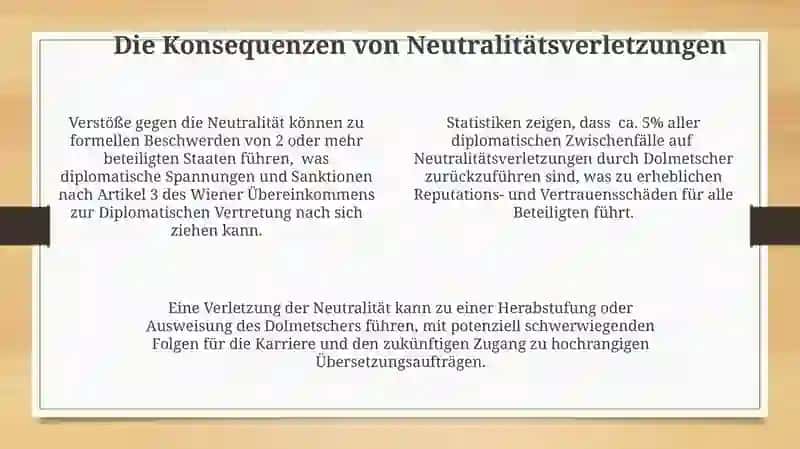 Die Konsequenzen von Neutralitätsverletzungen

Verstöße gegen die Neutralität können zu formellen Beschwerden von 2 oder mehr beteiligten Staaten führen, was diplomatische Spannungen und Sanktionen nach Artikel 3 des Wiener Übereinkommens zur Diplomatischen Vertretung nach sich ziehen kann.

Statistiken zeigen, dass ca. 5% aller diplomatischen Zwischenfälle auf Neutralitätsverletzungen durch Dolmetscher zurückzuführen sind, was zu erheblichen Reputations- und Vertrauensschäden für alle Beteiligten führt.

Eine Verletzung der Neutralität kann zu einer Herabstufung oder Ausweisung des Dolmetschers führen, mit potenziell schwerwiegenden Folgen für die Karriere und den zukünftigen Zugang zu hochrangigen Übersetzungsaufträgen.